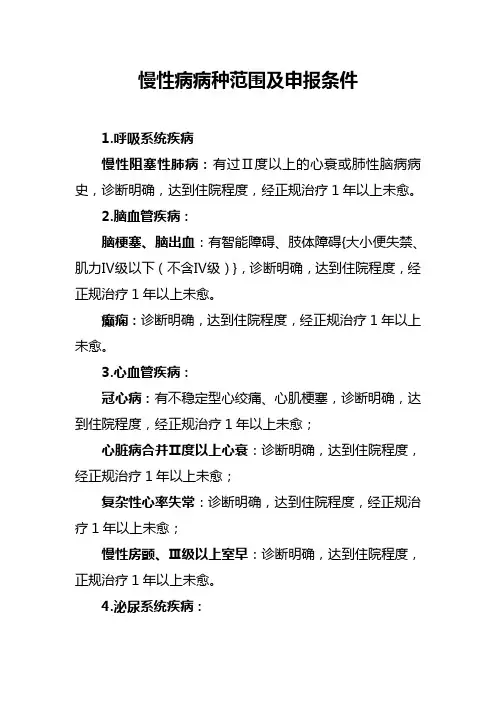 慢性病病种范围及申报条件

1.呼吸系统疾病

慢性阻塞性肺病：有过Ⅱ度以上的心衰或肺性脑病病史，诊断明确，达到住院程度，经正规治疗 1 年以上未愈。

2.脑血管疾病：

脑梗塞、脑出血：有智能障碍、肢体障碍{大小便失禁、肌力Ⅳ级以下（不含Ⅳ级）}，诊断明确，达到住院程度，经正规治疗 1 年以上未愈。

癫痫：诊断明确，达到住院程度，经正规治疗 1 年以上未愈。

3.心血管疾病：

冠心病：有不稳定型心绞痛、心肌梗塞，诊断明确，达到住院程度，经正规治疗 1 年以上未愈；

心脏病合并Ⅱ度以上心衰：诊断明确，达到住院程度，经正规治疗 1 年以上未愈；

复杂性心率失常：诊断明确，达到住院程度，经正规治疗 1 年以上未愈；

慢性房颤、Ⅲ级以上室早：诊断明确，达到住院程度，正规治疗 1 年以上未愈。

4.泌尿系统疾病：